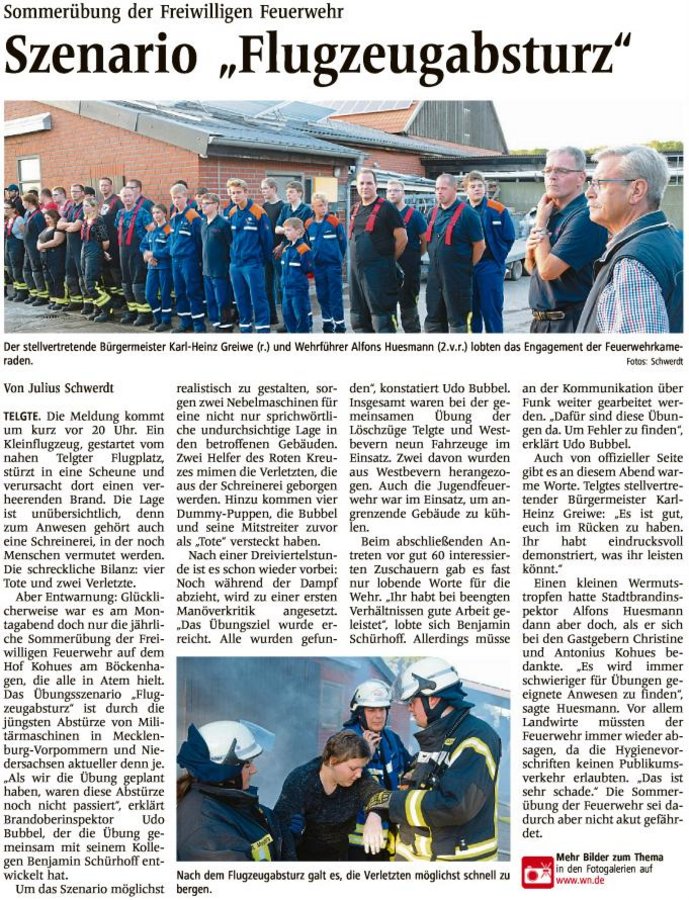 Sommerübung der Freiwilligen Feuerwehr

Szenario „Flugzeugabsturz“

Der stellvertretende Bürgermeister Karl-Heinz Greiwe (r.) und Wehrführer Alfons Huesmann (2.v.r.) lobten das Engagement der Feuerwehrkameraden.

Fotos: Schwerdt

Von Julius Schwerdt

TELGTE. Die Meldung kommt um kurz vor 20 Uhr. Ein Kleinflugzeug, gestartet vom nahen Telgter Flugplatz, stürzt in eine Scheune und verursacht dort einen verheerenden Brand. Die Lage ist unübersichtlich, denn zum Anwesen gehört auch eine Schreinerei, in der noch Menschen vermutet werden. Die schreckliche Bilanz: vier Tote und zwei Verletzte.

Aber Entwarnung: Glücklicherweise war es am Montagabend doch nur die jährliche Sommerübung der Freiwilligen Feuerwehr auf dem Hof Kohues am Böckenhagen, die alle in Atem hielt. Das Übungsszenario „Flugzeugabsturz“ ist durch die jüngsten Abstürze von Militärmaschinen in Mecklenburg-Vorpommern und Niedersachsen aktueller denn je. „Als wir die Übung geplant haben, waren diese Abstürze noch nicht passiert“, erklärt Brandoberinspektor Udo Bubbel, der die Übung gemeinsam mit seinem Kollegen Benjamin Schürhoff entwickelt hat.

Um das Szenario möglichst realistisch zu gestalten, sorgen zwei Nebelmaschinen für eine nicht nur sprichwörtliche undurchsichtige Lage in den betroffenen Gebäuden. Zwei Helfer des Roten Kreuzes mimen die Verletzten, die aus der Schreinerei geborgen werden. Hinzu kommen vier Dummy-Puppen, die Bubbel und seine Mitstreiter zuvor als „Tote“ versteckt haben.

Nach einer Dreiviertelstunde ist es schon wieder vorbei: Noch während der Dampf abzieht, wird zu einer ersten Manöverkritik angesetzt. „Das Übungsziel wurde erreicht. Alle wurden gefunden“, konstatiert Udo Bubbel. Insgesamt waren bei der gemeinsamen Übung der Löschzüge Telgte und Westbevern neun Fahrzeuge im Einsatz. Zwei davon wurden aus Westbevern herangezogen. Auch die Jugendfeuerwehr war im Einsatz, um angrenzende Gebäude zu kühlen.

Beim abschließenden Antreten vor gut 60 interessierten Zuschauern gab es fast nur lobende Worte für die Wehr. „Ihr habt bei beengten Verhältnissen gute Arbeit geleistet“, lobte sich Benjamin Schürhoff. Allerdings müsse an der Kommunikation über Funk weiter gearbeitet werden. „Dafür sind diese Übungen da. Um Fehler zu finden“, erklärt Udo Bubbel.

Auch von offizieller Seite gibt es an diesem Abend warme Worte. Telgtes stellvertretender Bürgermeister Karl-Heinz Greiwe: „Es ist gut, euch im Rücken zu haben. Ihr habt eindrucksvoll demonstriert, was ihr leisten könnt.“

Einen kleinen Wermutstropfen hatte Stadtbrandinspektor Alfons Huesmann dann aber doch, als er sich bei den Gastgebern Christine und Antonius Kohues bedankte. „Es wird immer schwieriger für Übungen geeignete Anwesen zu finden“, sagte Huesmann. Vor allem Landwirte müssten der Feuerwehr immer wieder absagen, da die Hygienevorschriften keinen Publikumsverkehr erlaubten. „Das ist sehr schade.“ Die Sommerübung der Feuerwehr sei dadurch aber nicht akut gefährdet.

Nach dem Flugzeugabsturz galt es, die Verletzten möglichst schnell zu bergen.

Mehr Bilder zum Thema in den Fotogalerien auf www.wn.de